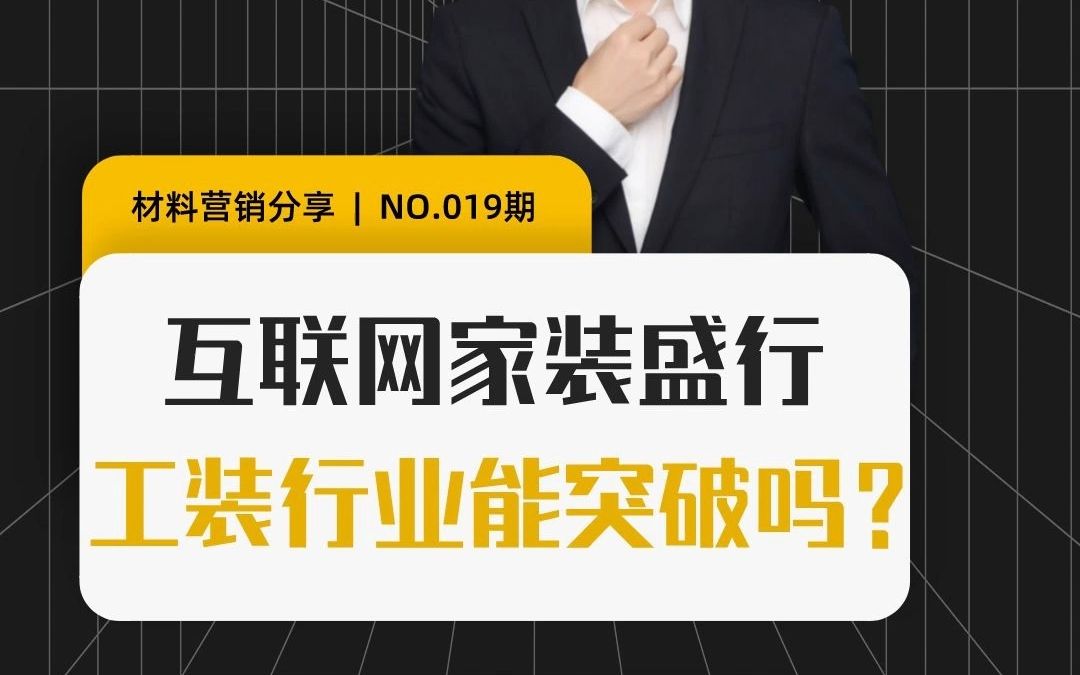 材料营销分享 | NO.019期

互联网家装盛行

工装行业能突破吗？